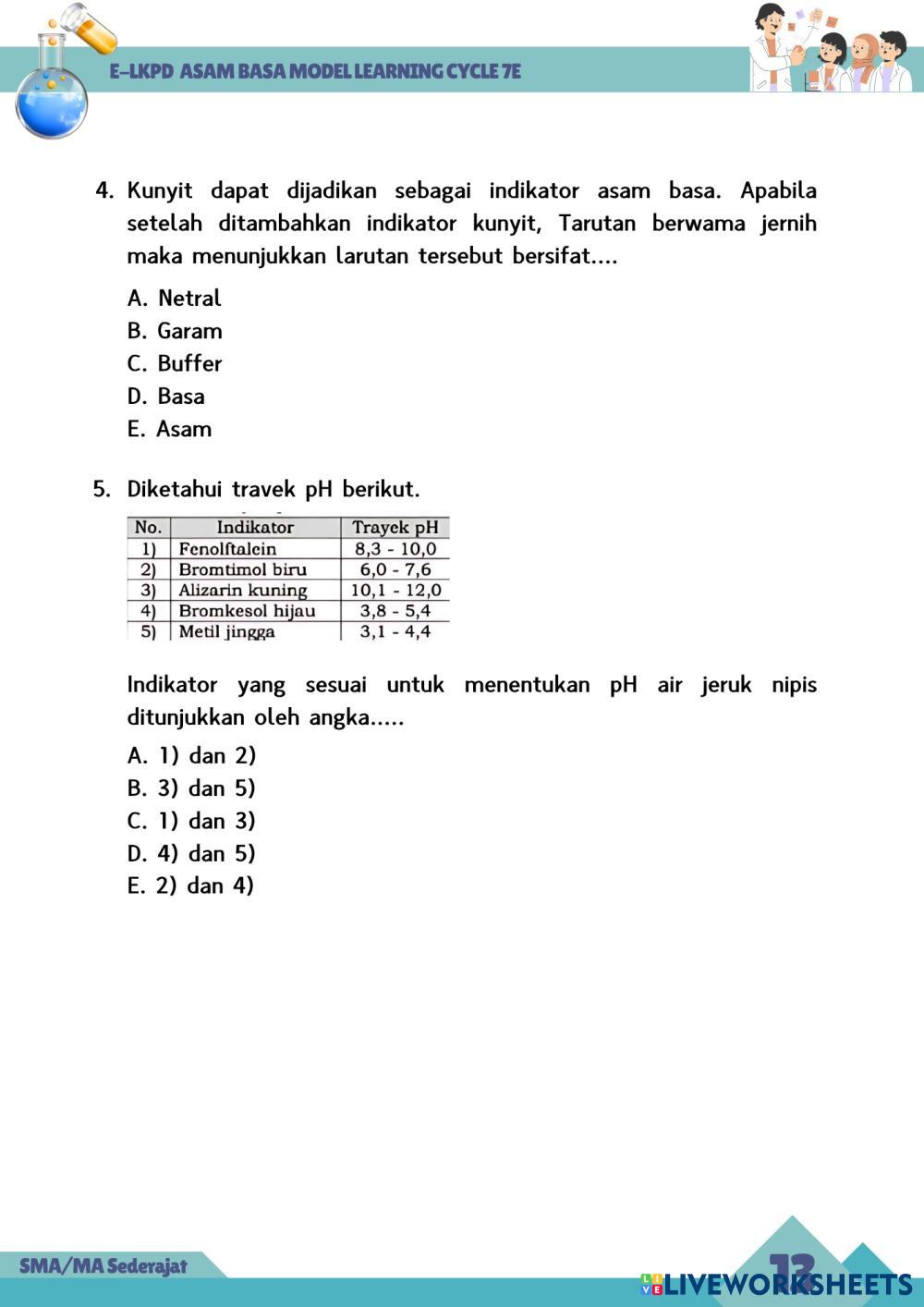 E-LKPD ASAM BASA MODEL LEARNING CYCLE 7E

4. Kunyit dapat dijadikan sebagai indikator asam basa. Apabila setelah ditambahkan indikator kunyit, Tarutan berwama jernih maka menunjukkan larutan tersebut bersifat....

A. Netral
B. Garam
C. Buffer
D. Basa
E. Asam

5. Diketahui travek pH berikut.

| No. | Indikator | Trayek pH |
|---|---|---|
| 1) | Fenolftalein | 8,3 - 10,0 |
| 2) | Bromtimol biru | 6,0 - 7,6 |
| 3) | Alizarin kuning | 10,1 - 12,0 |
| 4) | Bromkesol hijau | 3,8 - 5,4 |
| 5) | Metil jingga | 3,1 - 4,4 |

Indikator yang sesuai untuk menentukan pH air jeruk nipis ditunjukkan oleh angka.....

A. 1) dan 2)
B. 3) dan 5)
C. 1) dan 3)
D. 4) dan 5)
E. 2) dan 4)

SMA/MA Sederajat

13

LIVEWORKSHEETS